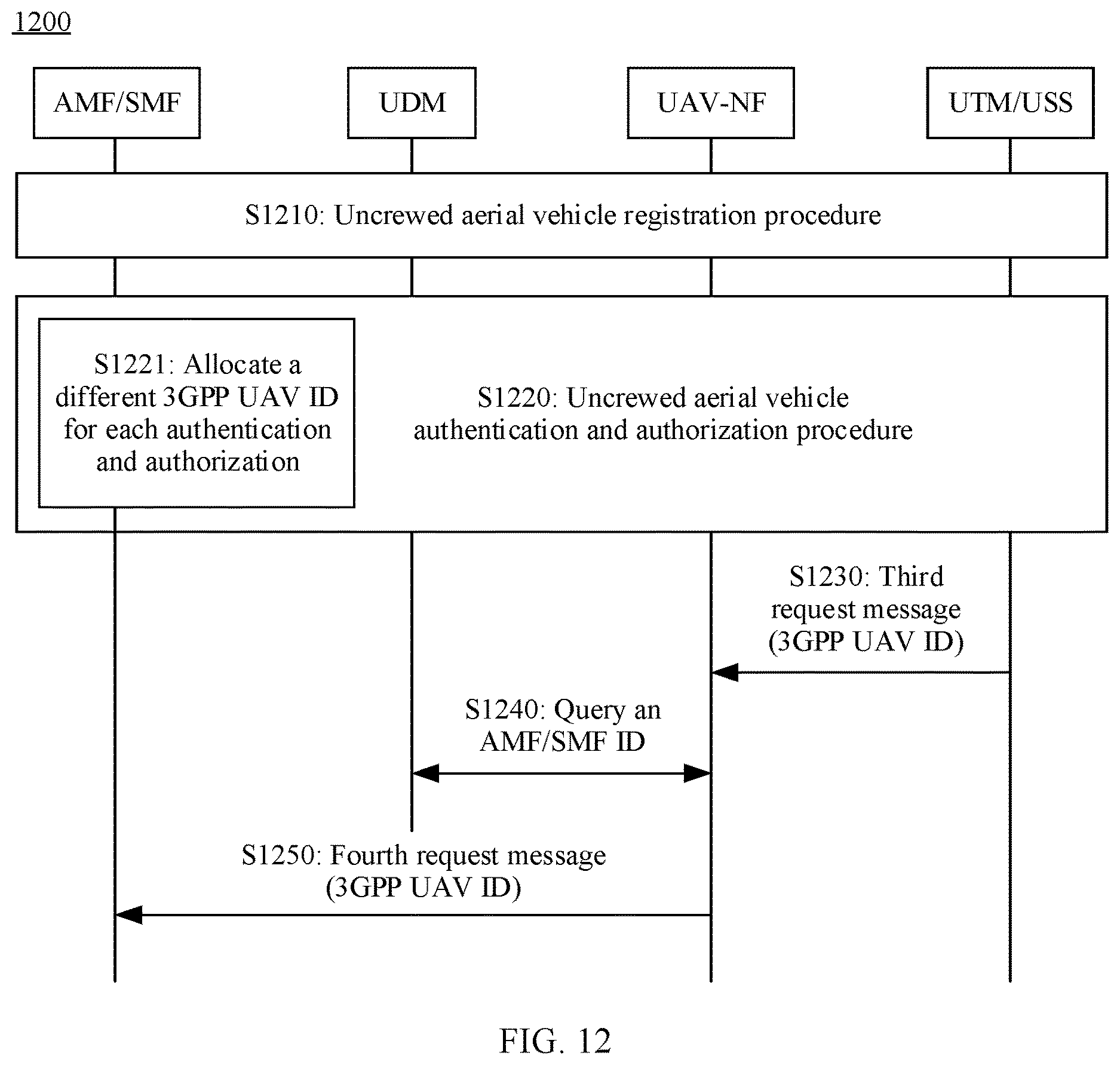 1200

AMF/SMF

UDM

UAV-NF

UTM/USS

S1210: Uncrewed aerial vehicle registration procedure

S1221: Allocate a different 3GPP UAV ID for each authentication and authorization

S1220: Uncrewed aerial vehicle authentication and authorization procedure

S1230: Third request message (3GPP UAV ID)

S1240: Query an AMF/SMF ID

S1250: Fourth request message (3GPP UAV ID)

FIG. 12